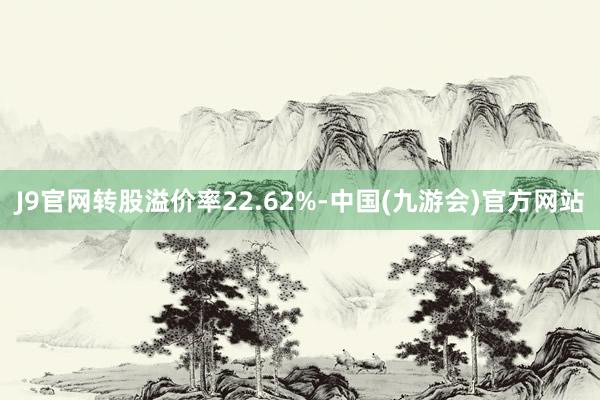 J9官网转股溢价率22.62%-中国(九游会)官方网站